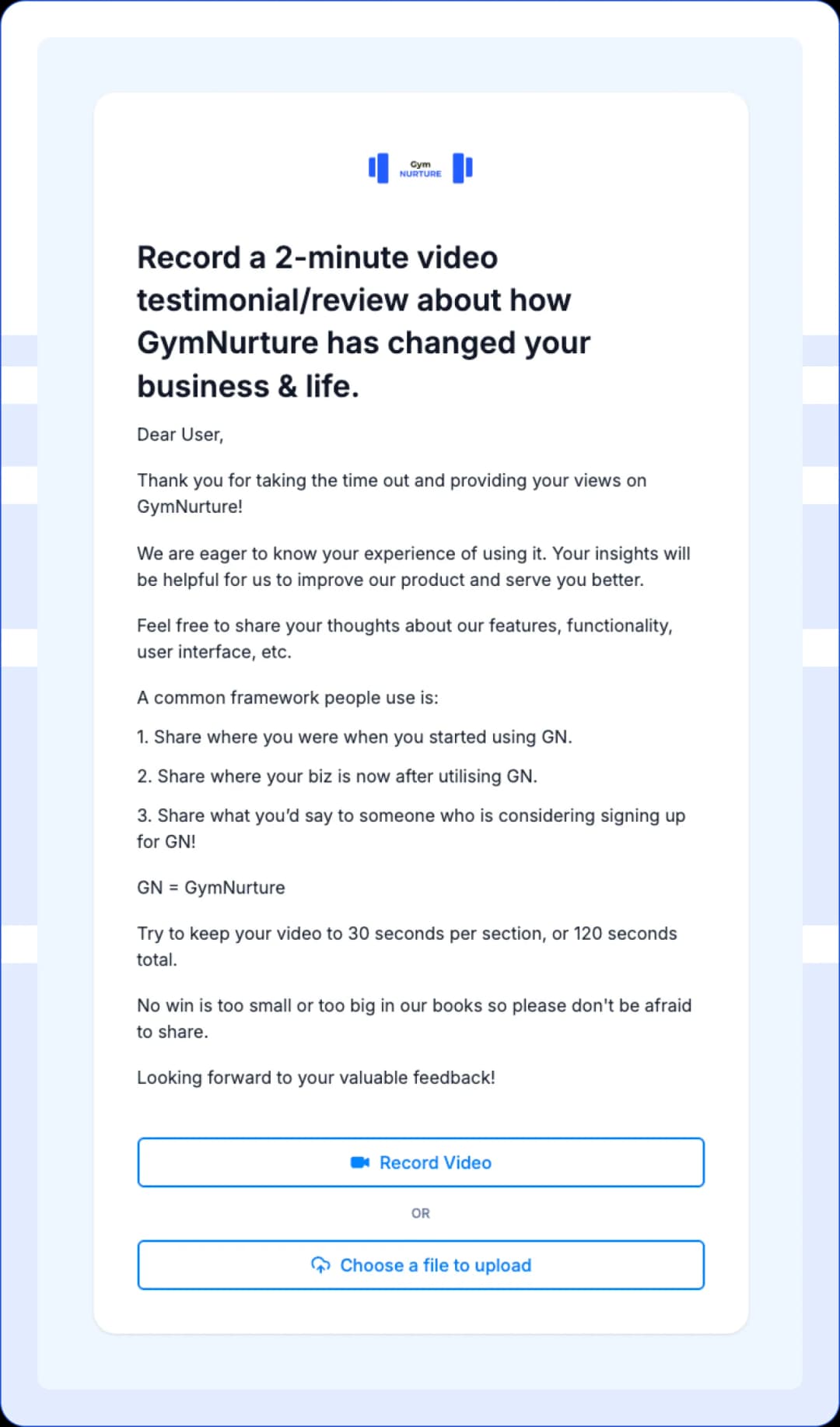 Gym NURTURE

Record a 2-minute video testimonial/review about how GymNurture has changed your business & life.

Dear User,

Thank you for taking the time out and providing your views on GymNurture!

We are eager to know your experience of using it. Your insights will be helpful for us to improve our product and serve you better.

Feel free to share your thoughts about our features, functionality, user interface, etc.

A common framework people use is:

1. Share where you were when you started using GN.

2. Share where your biz is now after utilising GN.

3. Share what you'd say to someone who is considering signing up for GN!

GN = GymNurture

Try to keep your video to 30 seconds per section, or 120 seconds total.

No win is too small or too big in our books so please don't be afraid to share.

Looking forward to your valuable feedback!

Record Video

OR

Choose a file to upload